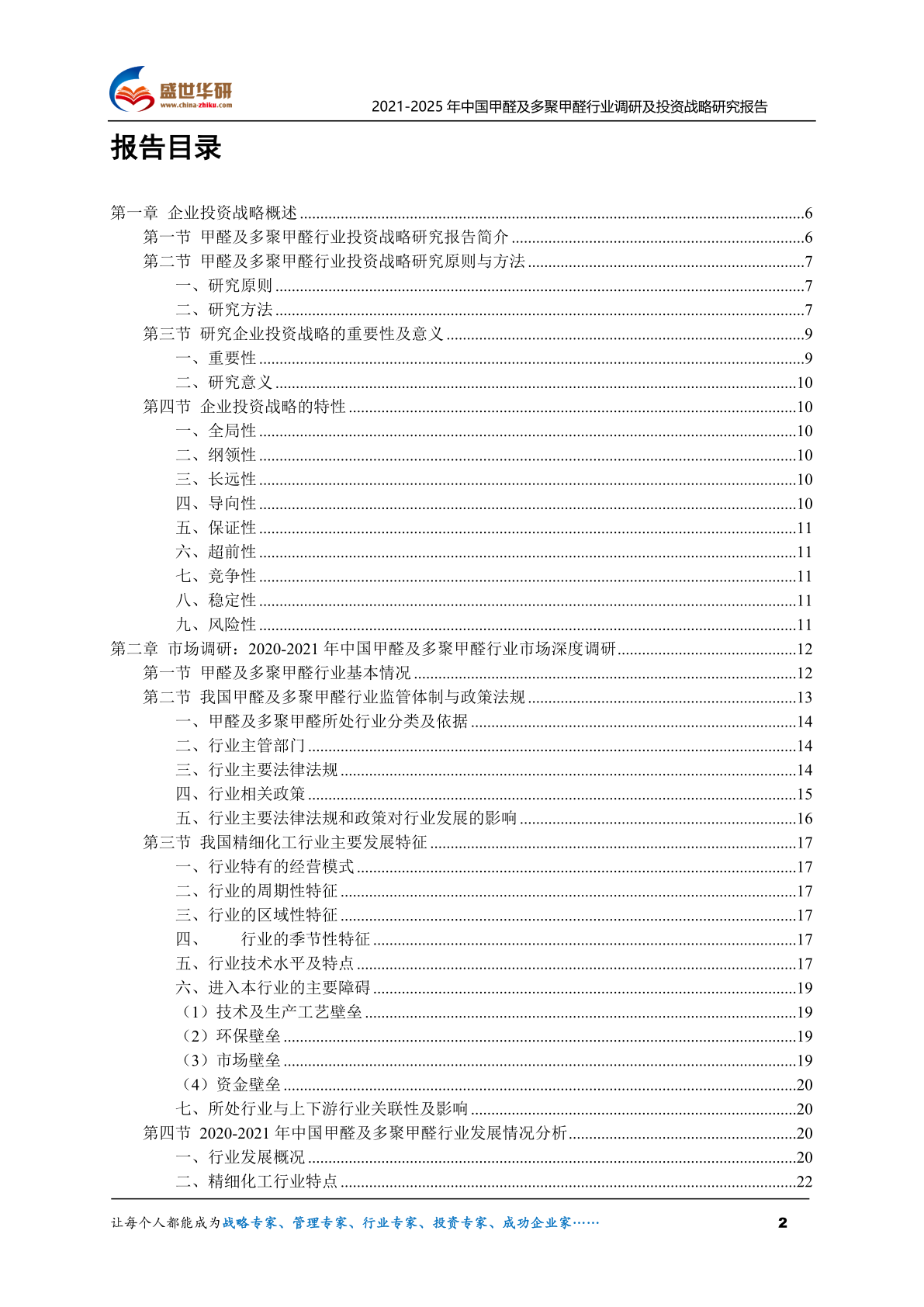 盛世华研
www.china-zhiku.com

2021-2025年中国甲醛及多聚甲醛行业调研及投资战略研究报告

报告目录

第一章 企业投资战略概述 6
第一节 甲醛及多聚甲醛行业投资战略研究报告简介 6
第二节 甲醛及多聚甲醛行业投资战略研究原则与方法 7
一、研究原则 7
二、研究方法 7
第三节 研究企业投资战略的重要性及意义 9
一、重要性 9
二、研究意义 10
第四节 企业投资战略的特性 10
一、全局性 10
二、纲领性 10
三、长远性 10
四、导向性 10
五、保证性 11
六、超前性 11
七、竞争性 11
八、稳定性 11
九、风险性 11
第二章 市场调研：2020-2021年中国甲醛及多聚甲醛行业市场深度调研 12
第一节 甲醛及多聚甲醛行业基本情况 12
第二节 我国甲醛及多聚甲醛行业监管体制与政策法规 13
一、甲醛及多聚甲醛所处行业分类及依据 14
二、行业主管部门 14
三、行业主要法律法规 14
四、行业相关政策 15
五、行业主要法律法规和政策对行业发展的影响 16
第三节 我国精细化工行业主要发展特征 17
一、行业特有的经营模式 17
二、行业的周期性特征 17
三、行业的区域性特征 17
四、 行业的季节性特征 17
五、行业技术水平及特点 17
六、进入本行业的主要障碍 19
（1）技术及生产工艺壁垒 19
（2）环保壁垒 19
（3）市场壁垒 19
（4）资金壁垒 20
七、所处行业与上下游行业关联性及影响 20
第四节 2020-2021年中国甲醛及多聚甲醛行业发展情况分析 20
一、行业发展概况 20
二、精细化工行业特点 22

让每个人都能成为战略专家、管理专家、行业专家、投资专家、成功企业家……

2